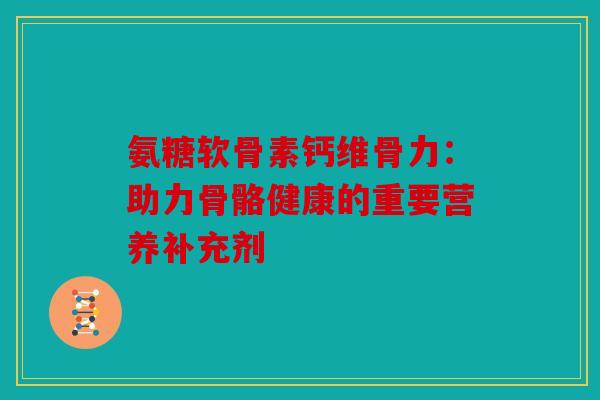 氨糖软骨素钙维骨力：助力骨骼健康的重要营养补充剂